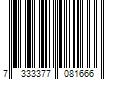 7 333377 081666